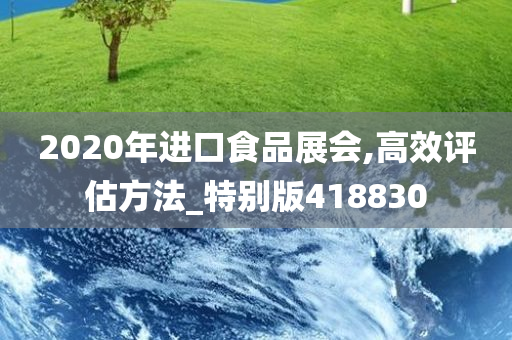 2020年进口食品展会,高效评估方法_特别版418830